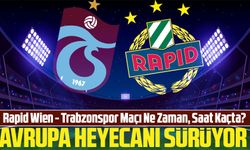 1967

RAPID

Rapid Wien - Trabzonspor Maçı Ne Zaman, Saat Kaçta?

AVRUPA HEYECANI SÜRÜYOR